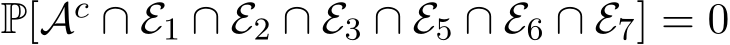 $\mathbb{P}[\mathcal{A}^c \cap \mathcal{E}_1 \cap \mathcal{E}_2 \cap \mathcal{E}_3 \cap \mathcal{E}_5 \cap \mathcal{E}_6 \cap \mathcal{E}_7] = 0$